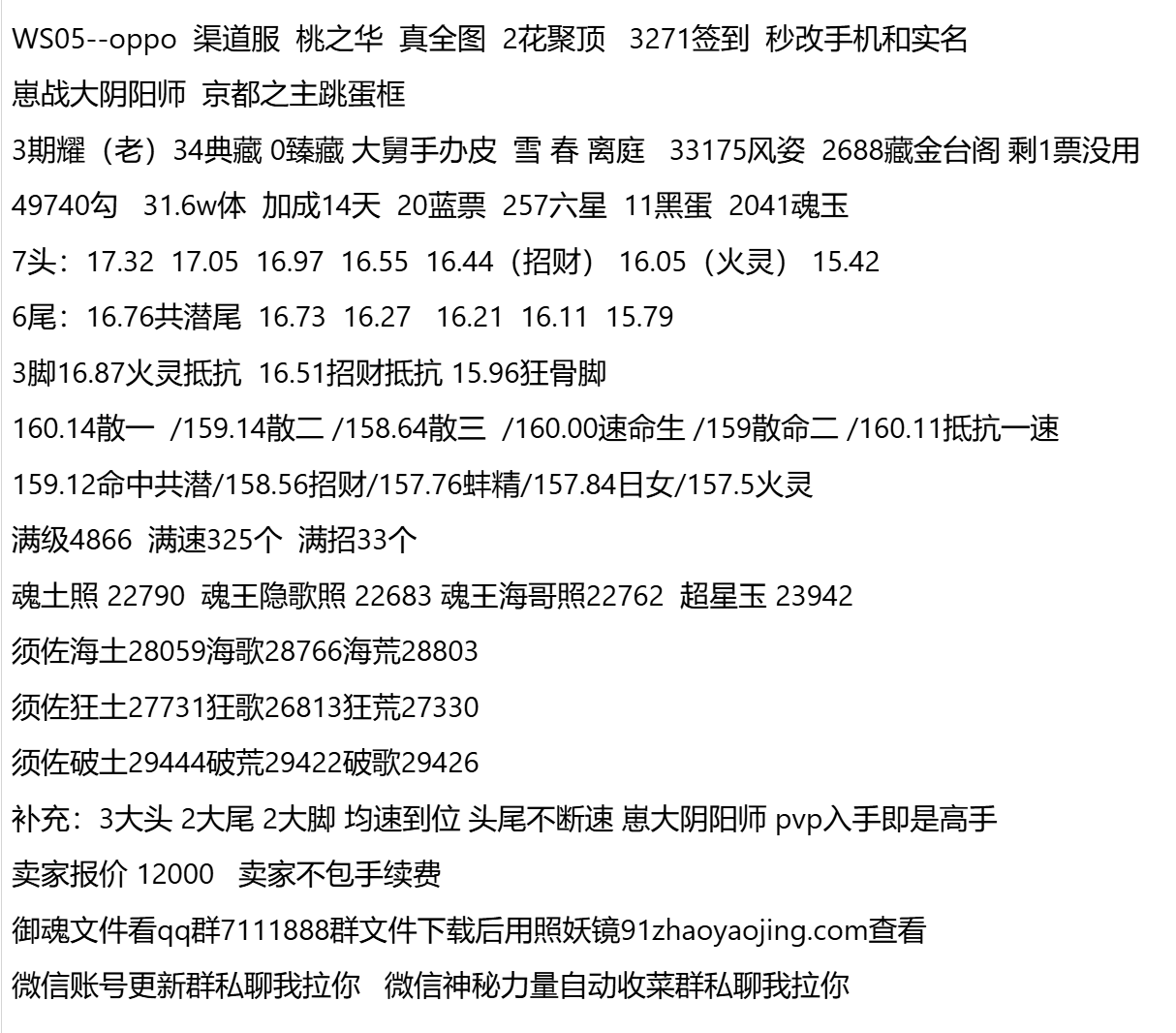 WS05--oppo 渠道服 桃之华 真全图 2花聚顶 3271签到 秒改手机和实名
崽战大阴阳师 京都之主跳蛋框
3期耀（老）34典藏 0臻藏 大舅手办皮 雪 春 离庭 33175风姿 2688藏金台阁 剩1票没用
49740勾 31.6w体 加成14天 20蓝票 257六星 11黑蛋 2041魂玉
7头：17.32 17.05 16.97 16.55 16.44（招财） 16.05（火灵） 15.42
6尾：16.76共潜尾 16.73 16.27 16.21 16.11 15.79
3脚16.87火灵抵抗 16.51招财抵抗 15.96狂骨脚
160.14散一 /159.14散二 /158.64散三 /160.00速命生 /159散命二 /160.11抵抗一速
159.12命中共潜/158.56招财/157.76蚌精/157.84日女/157.5火灵
满级4866 满速325个 满招33个
魂土照 22790 魂王隐歌照 22683 魂王海哥照22762 超星玉 23942
须佐海土28059海歌28766海荒28803
须佐狂土27731狂歌26813狂荒27330
须佐破土29444破荒29422破歌29426
补充：3大头 2大尾 2大脚 均速到位 头尾不断速 崽大阴阳师 pvp入手即是高手
卖家报价 12000 卖家不包手续费
御魂文件看qq群7111888群文件下载后用照妖镜91zhaoyaojing.com查看
微信账号更新群私聊我拉你 微信神秘力量自动收菜群私聊我拉你